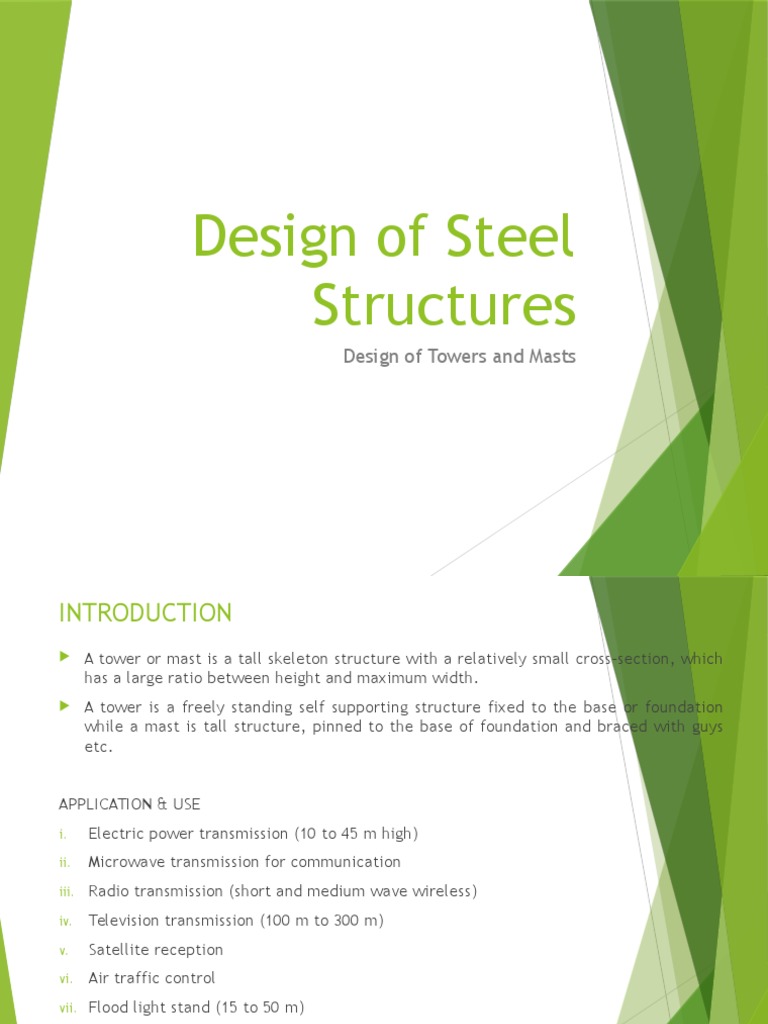 Design of Steel Structures

Design of Towers and Masts

INTRODUCTION

A tower or mast is a tall skeleton structure with a relatively small cross-section, which has a large ratio between height and maximum width.

A tower is a freely standing self supporting structure fixed to the base or foundation while a mast is tall structure, pinned to the base of foundation and braced with guys etc.

APPLICATION & USE

i. Electric power transmission (10 to 45 m high)

ii. Microwave transmission for communication

iii. Radio transmission (short and medium wave wireless)

iv. Television transmission (100 m to 300 m)

v. Satellite reception

vi. Air traffic control

vii. Flood light stand (15 to 50 m)